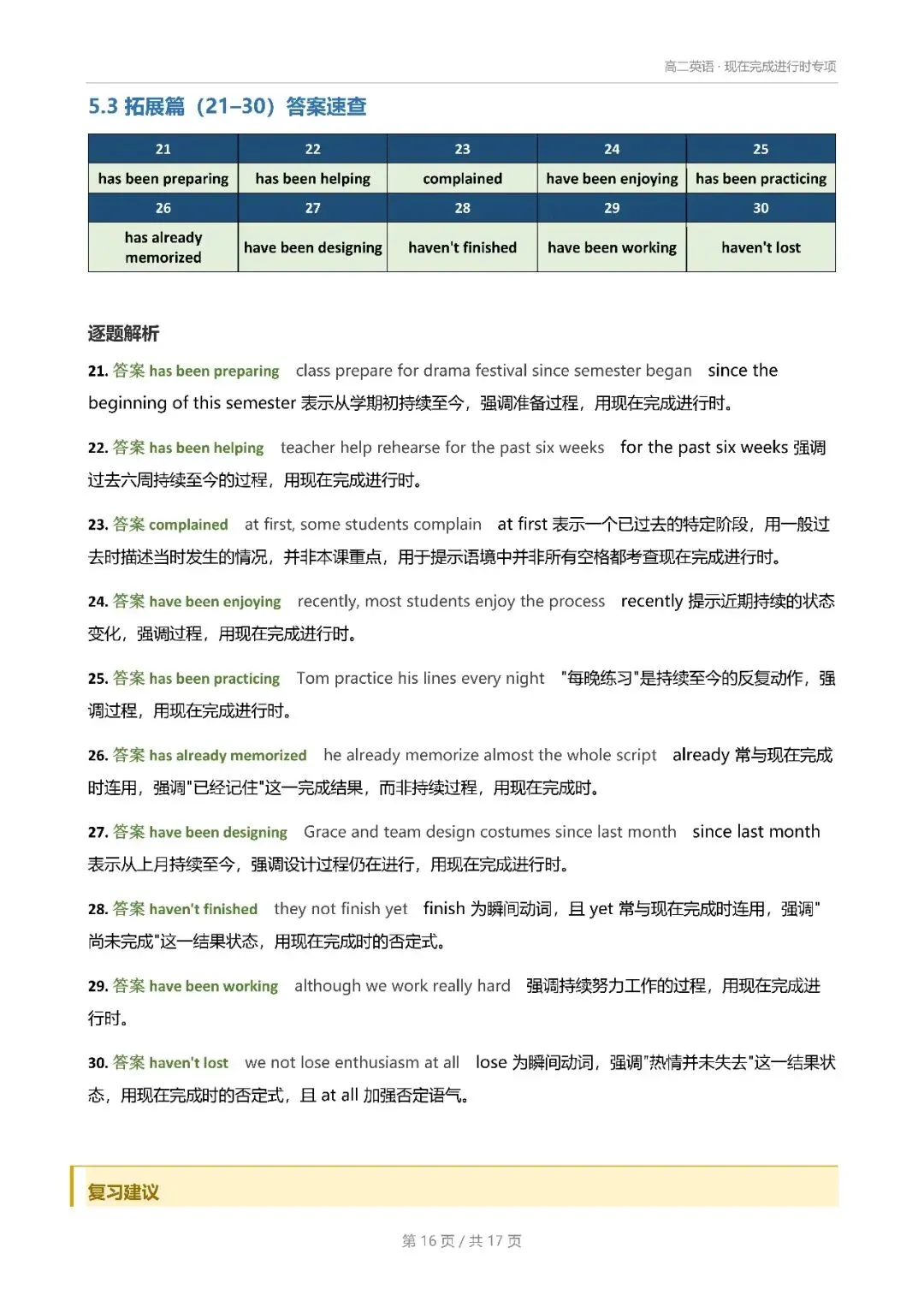 高二英语 · 现在完成进行时专项

5.3 拓展篇（21–30）答案速查

| 21 | 22 | 23 | 24 | 25 |
|---|---|---|---|---|
| has been preparing | has been helping | complained | have been enjoying | has been practicing |
| 26 | 27 | 28 | 29 | 30 |
| has already memorized | have been designing | haven't finished | have been working | haven't lost |

逐题解析

21. 答案 has been preparing　class prepare for drama festival since semester began　since the beginning of this semester 表示从学期初持续至今，强调准备过程，用现在完成进行时。

22. 答案 has been helping　teacher help rehearse for the past six weeks　for the past six weeks 强调过去六周持续至今的过程，用现在完成进行时。

23. 答案 complained　at first, some students complain　at first 表示一个已过去的特定阶段，用一般过去时描述当时发生的情况，并非本课重点，用于提示语境中并非所有空格都考查现在完成进行时。

24. 答案 have been enjoying　recently, most students enjoy the process　recently 提示近期持续的状态变化，强调过程，用现在完成进行时。

25. 答案 has been practicing　Tom practice his lines every night　"每晚练习"是持续至今的反复动作，强调过程，用现在完成进行时。

26. 答案 has already memorized　he already memorize almost the whole script　already 常与现在完成时连用，强调"已经记住"这一完成结果，而非持续过程，用现在完成时。

27. 答案 have been designing　Grace and team design costumes since last month　since last month 表示从上月持续至今，强调设计过程仍在进行，用现在完成进行时。

28. 答案 haven't finished　they not finish yet　finish 为瞬间动词，且 yet 常与现在完成时连用，强调"尚未完成"这一结果状态，用现在完成时的否定式。

29. 答案 have been working　although we work really hard　强调持续努力工作的过程，用现在完成进行时。

30. 答案 haven't lost　we not lose enthusiasm at all　lose 为瞬间动词，强调"热情并未失去"这一结果状态，用现在完成时的否定式，且 at all 加强否定语气。

复习建议

第 16 页 / 共 17 页